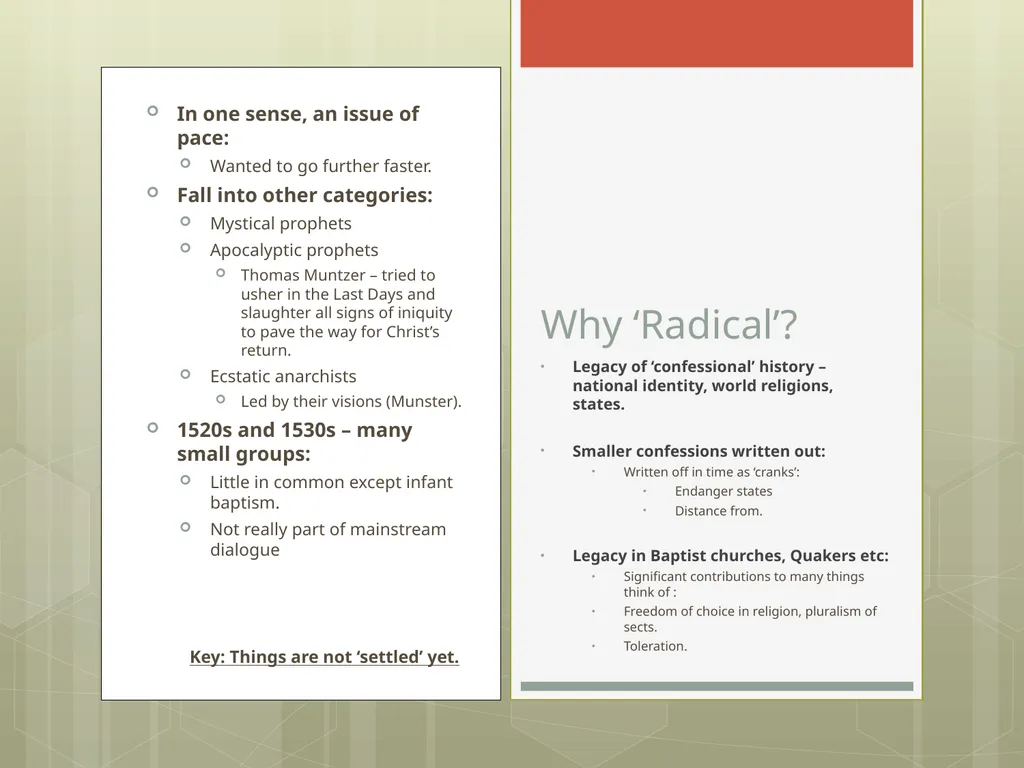 In one sense, an issue of pace:

Wanted to go further faster.

Fall into other categories:

Mystical prophets

Apocalyptic prophets

Thomas Muntzer – tried to usher in the Last Days and slaughter all signs of iniquity to pave the way for Christ's return.

Ecstatic anarchists

Led by their visions (Munster).

1520s and 1530s – many small groups:

Little in common except infant baptism.

Not really part of mainstream dialogue

Key: Things are not 'settled' yet.

Why 'Radical'?

Legacy of 'confessional' history – national identity, world religions, states.

Smaller confessions written out:

Written off in time as 'cranks':

Endanger states

Distance from.

Legacy in Baptist churches, Quakers etc:

Significant contributions to many things think of :

Freedom of choice in religion, pluralism of sects.

Toleration.